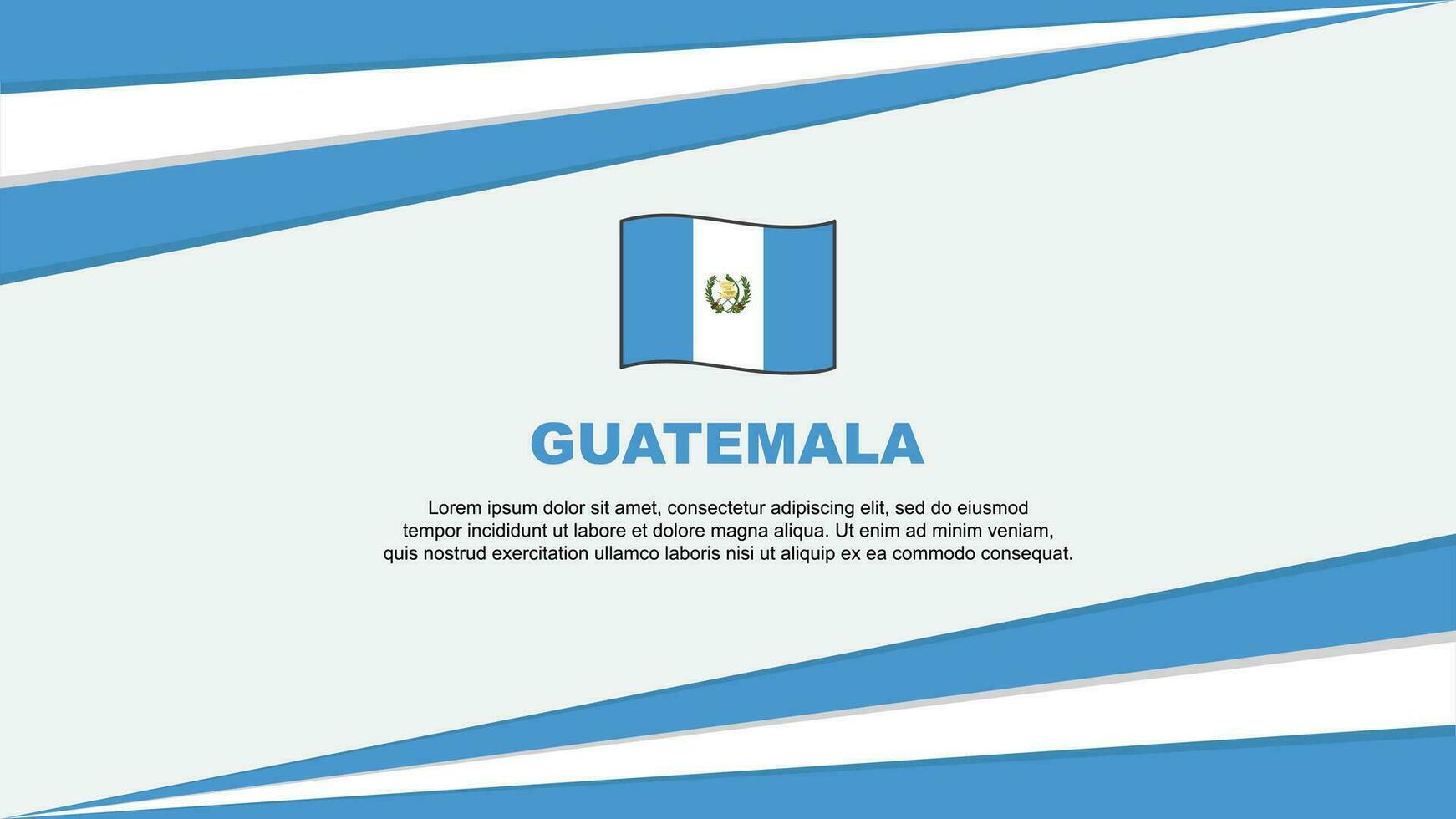 GUATEMALA

Lorem ipsum dolor sit amet, consectetur adipiscing elit, sed do eiusmod tempor incididunt ut labore et dolore magna aliqua. Ut enim ad minim veniam, quis nostrud exercitation ullamco laboris nisi ut aliquip ex ea commodo consequat.